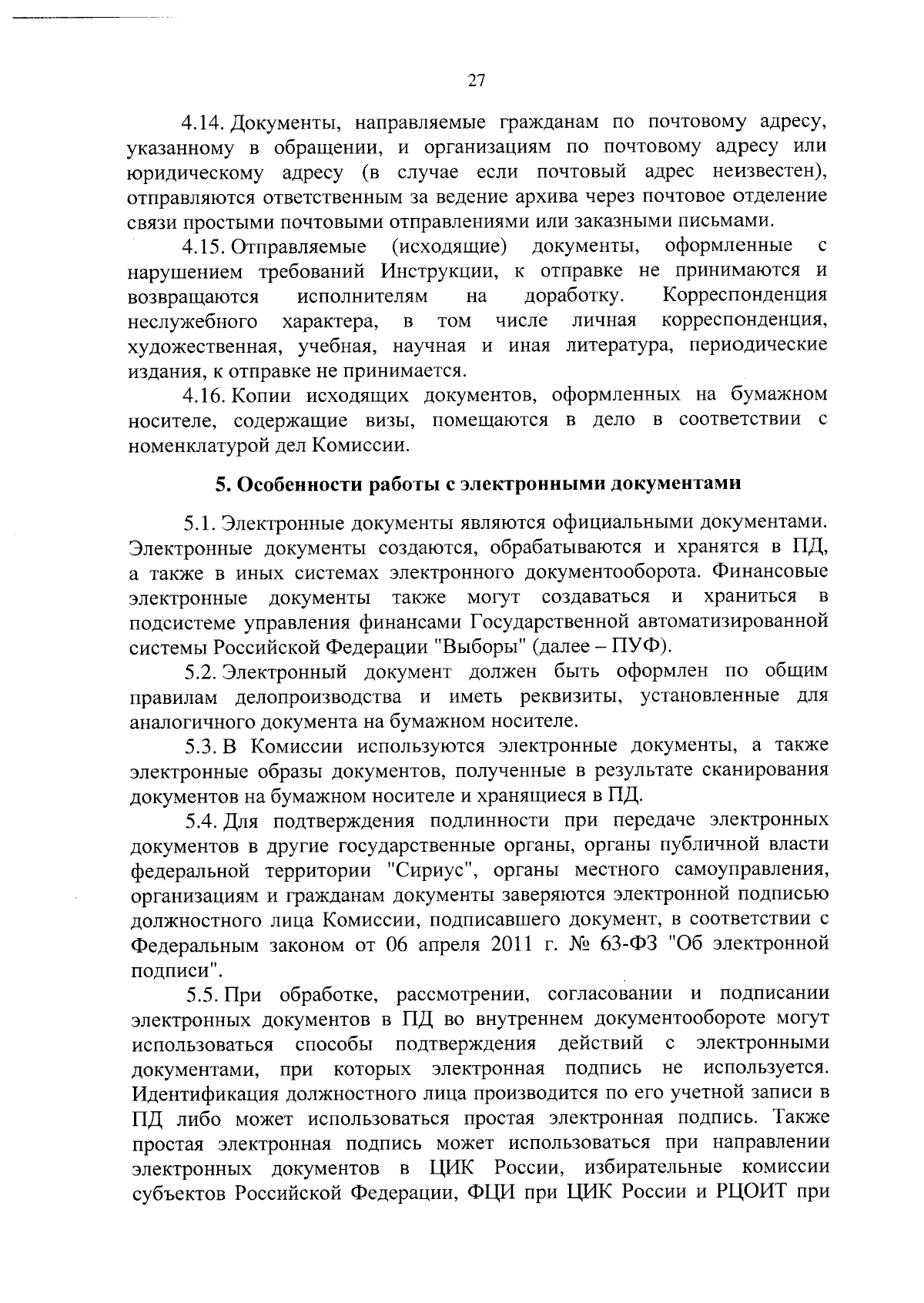 27

4.14. Документы, направляемые гражданам по почтовому адресу, указанному в обращении, и организациям по почтовому адресу или юридическому адресу (в случае если почтовый адрес неизвестен), отправляются ответственным за ведение архива через почтовое отделение связи простыми почтовыми отправлениями или заказными письмами.

4.15. Отправляемые (исходящие) документы, оформленные с нарушением требований Инструкции, к отправке не принимаются и возвращаются исполнителям на доработку. Корреспонденция неслужебного характера, в том числе личная корреспонденция, художественная, учебная, научная и иная литература, периодические издания, к отправке не принимается.

4.16. Копии исходящих документов, оформленных на бумажном носителе, содержащие визы, помещаются в дело в соответствии с номенклатурой дел Комиссии.

5. Особенности работы с электронными документами

5.1. Электронные документы являются официальными документами. Электронные документы создаются, обрабатываются и хранятся в ПД, а также в иных системах электронного документооборота. Финансовые электронные документы также могут создаваться и храниться в подсистеме управления финансами Государственной автоматизированной системы Российской Федерации "Выборы" (далее – ПУФ).

5.2. Электронный документ должен быть оформлен по общим правилам делопроизводства и иметь реквизиты, установленные для аналогичного документа на бумажном носителе.

5.3. В Комиссии используются электронные документы, а также электронные образы документов, полученные в результате сканирования документов на бумажном носителе и хранящиеся в ПД.

5.4. Для подтверждения подлинности при передаче электронных документов в другие государственные органы, органы публичной власти федеральной территории "Сириус", органы местного самоуправления, организациям и гражданам документы заверяются электронной подписью должностного лица Комиссии, подписавшего документ, в соответствии с Федеральным законом от 06 апреля 2011 г. № 63-ФЗ "Об электронной подписи".

5.5. При обработке, рассмотрении, согласовании и подписании электронных документов в ПД во внутреннем документообороте могут использоваться способы подтверждения действий с электронными документами, при которых электронная подпись не используется. Идентификация должностного лица производится по его учетной записи в ПД либо может использоваться простая электронная подпись. Также простая электронная подпись может использоваться при направлении электронных документов в ЦИК России, избирательные комиссии субъектов Российской Федерации, ФЦИ при ЦИК России и РЦОИТ при